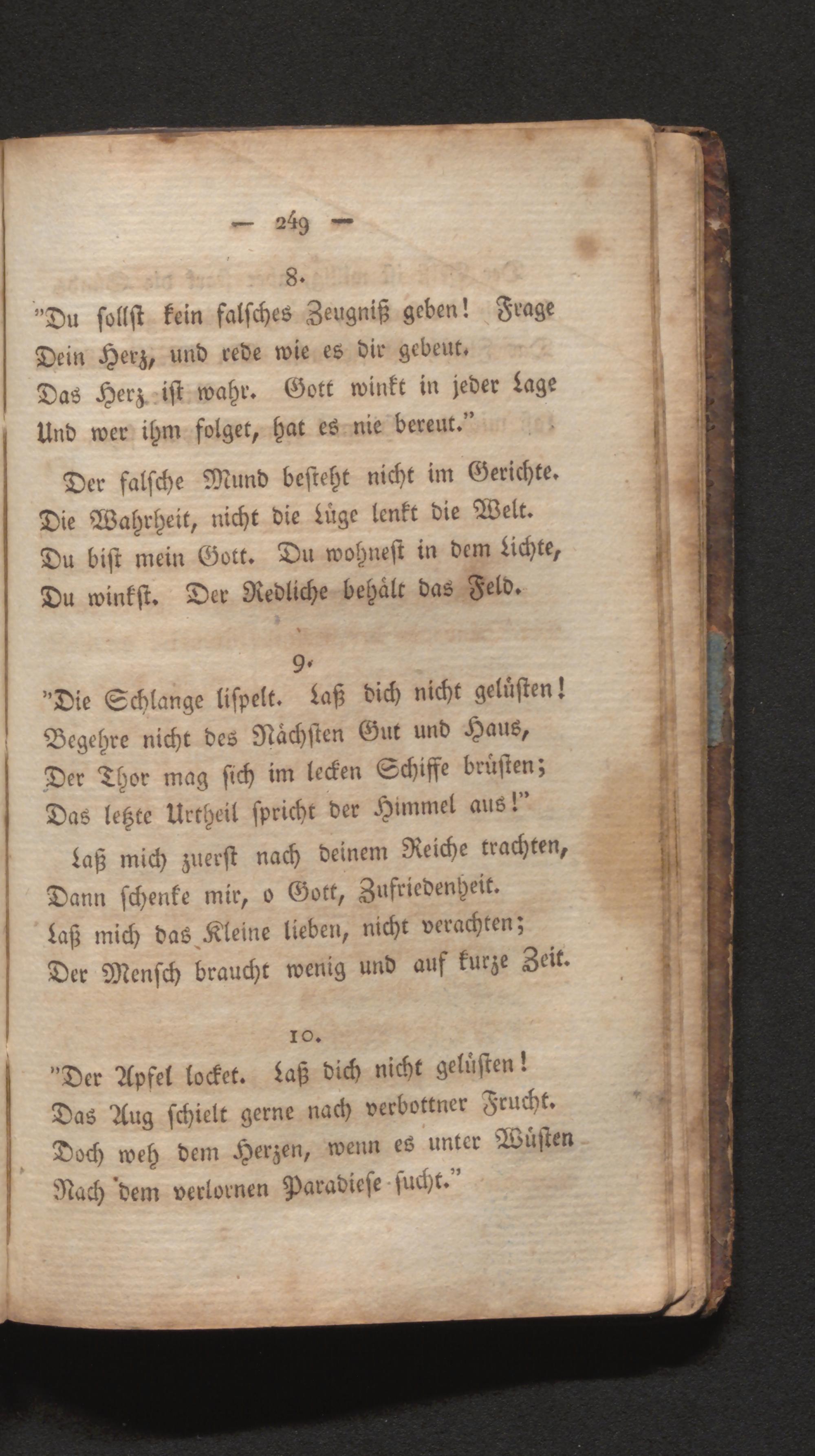 — 249 —

8.

"Du ſollſt kein falſches Zeugniß geben! Frage
Dein Herz, und rede wie es dir gebeut.
Das Herz iſt wahr. Gott winkt in jeder Lage
Und wer ihm folget, hat es nie bereut."

Der falſche Mund beſteht nicht im Gerichte.
Die Wahrheit, nicht die Lüge lenkt die Welt.
Du biſt mein Gott. Du wohneſt in dem Lichte,
Du winkſt. Der Redliche behält das Feld.

9.

"Die Schlange liſpelt. Laß dich nicht gelüſten!
Begehre nicht des Nächſten Gut und Haus,
Der Thor mag ſich im lecken Schiffe brüſten;
Das letzte Urtheil ſpricht der Himmel aus!"

Laß mich zuerſt nach deinem Reiche trachten,
Dann ſchenke mir, o Gott, Zufriedenheit.
Laß mich das Kleine lieben, nicht verachten;
Der Menſch braucht wenig und auf kurze Zeit.

10.

"Der Apfel locket. Laß dich nicht gelüſten!
Das Aug ſchielt gerne nach verbottner Frucht.
Doch weh dem Herzen, wenn es unter Wüſten
Nach dem verlornen Paradieſe ſucht."